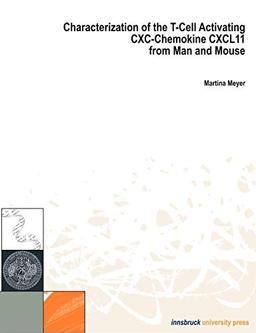 Characterization of the T-Cell Activating CXC-Chemokine CXCL11 from Man and Mouse

Martina Meyer

innsbruck university press